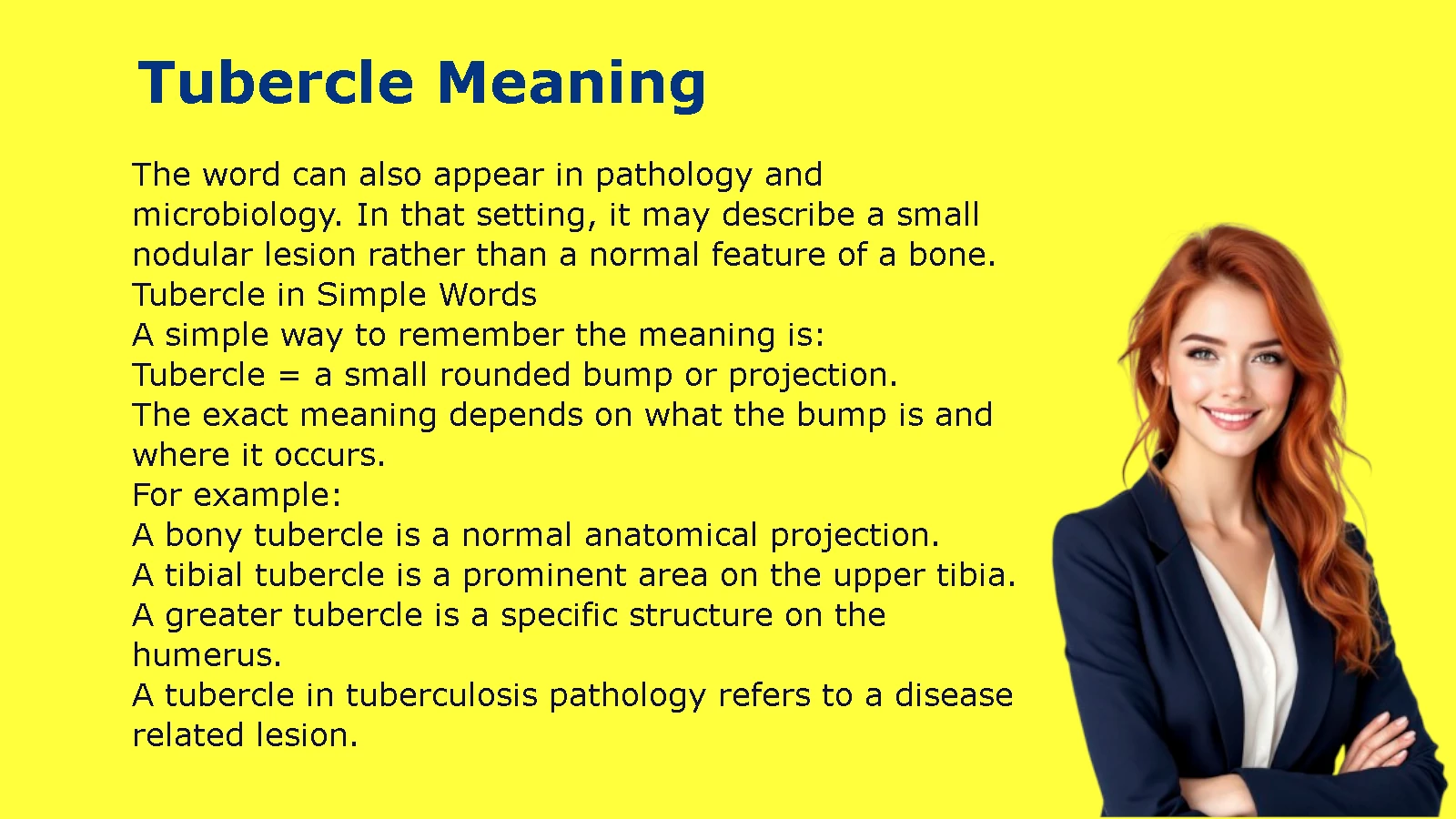 Tubercle Meaning

The word can also appear in pathology and microbiology. In that setting, it may describe a small nodular lesion rather than a normal feature of a bone.

Tubercle in Simple Words

A simple way to remember the meaning is:

Tubercle = a small rounded bump or projection.

The exact meaning depends on what the bump is and where it occurs.

For example:

A bony tubercle is a normal anatomical projection.

A tibial tubercle is a prominent area on the upper tibia.

A greater tubercle is a specific structure on the humerus.

A tubercle in tuberculosis pathology refers to a disease related lesion.